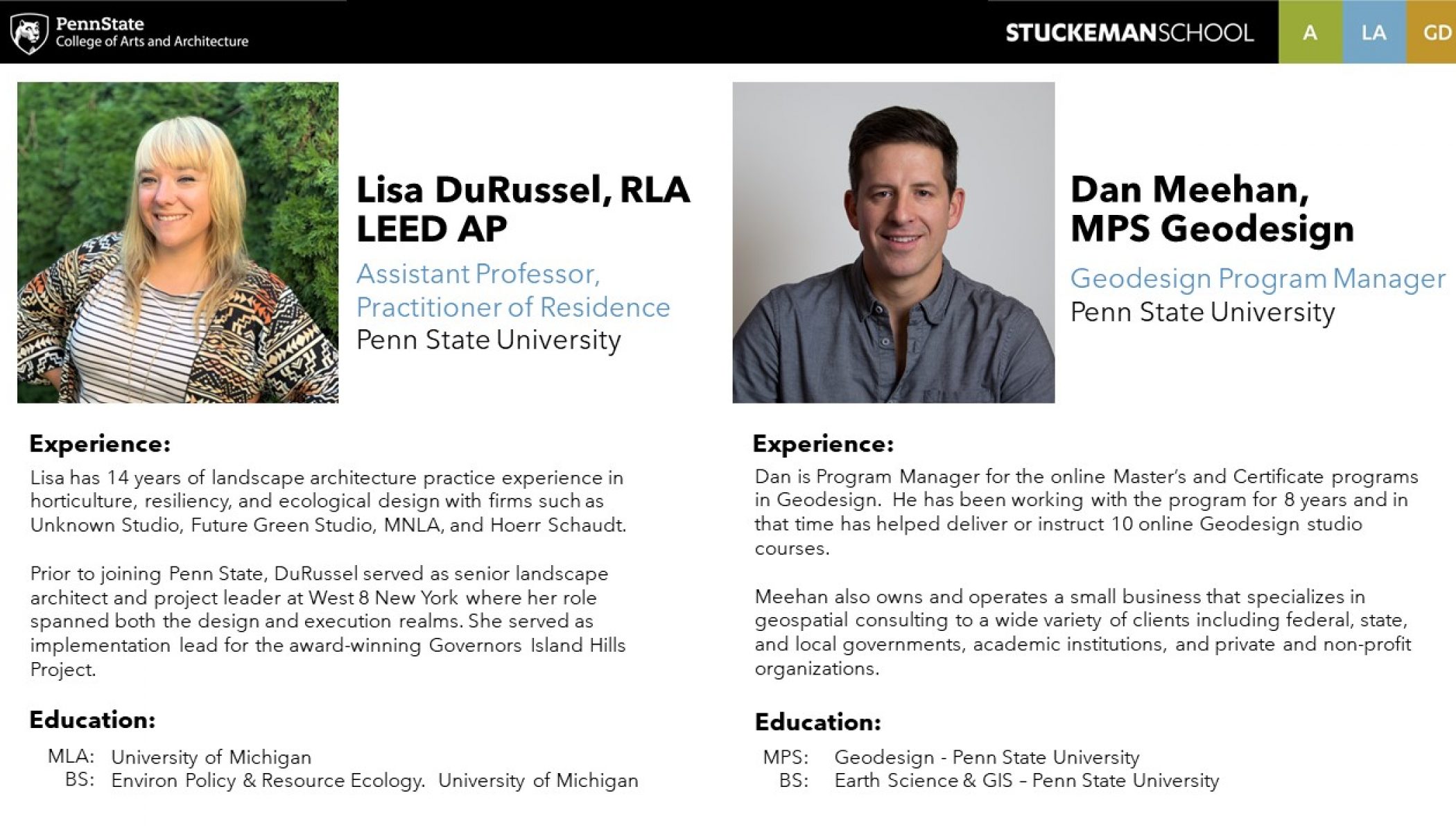 PennState
College of Arts and Architecture

STUCKEMANSCHOOL A LA GD

Lisa DuRussel, RLA
LEED AP

Assistant Professor,
Practitioner of Residence
Penn State University

Experience:

Lisa has 14 years of landscape architecture practice experience in horticulture, resiliency, and ecological design with firms such as Unknown Studio, Future Green Studio, MNLA, and Hoerr Schaudt.

Prior to joining Penn State, DuRussel served as senior landscape architect and project leader at West 8 New York where her role spanned both the design and execution realms. She served as implementation lead for the award-winning Governors Island Hills Project.

Education:

MLA: University of Michigan
BS: Environ Policy & Resource Ecology. University of Michigan

Dan Meehan,
MPS Geodesign

Geodesign Program Manager
Penn State University

Experience:

Dan is Program Manager for the online Master's and Certificate programs in Geodesign. He has been working with the program for 8 years and in that time has helped deliver or instruct 10 online Geodesign studio courses.

Meehan also owns and operates a small business that specializes in geospatial consulting to a wide variety of clients including federal, state, and local governments, academic institutions, and private and non-profit organizations.

Education:

MPS: Geodesign - Penn State University
BS: Earth Science & GIS – Penn State University